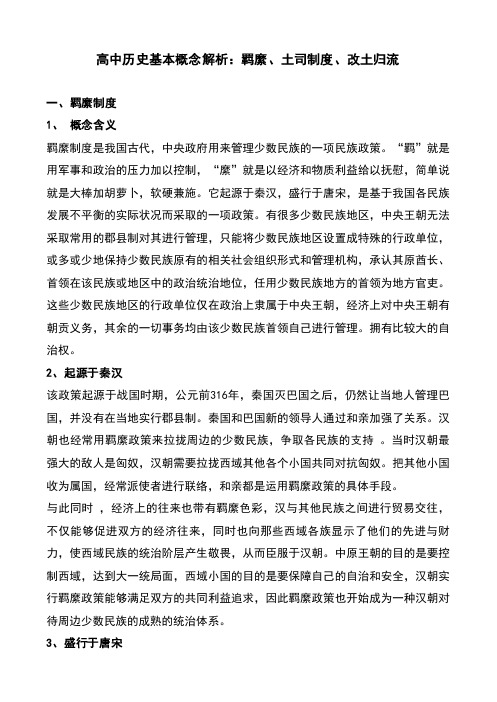 高中历史基本概念解析：羁縻、土司制度、改土归流

一、羁縻制度

1、 概念含义

羁縻制度是我国古代，中央政府用来管理少数民族的一项民族政策。“羁”就是用军事和政治的压力加以控制，“縻”就是以经济和物质利益给以抚慰，简单说就是大棒加胡萝卜，软硬兼施。它起源于秦汉，盛行于唐宋，是基于我国各民族发展不平衡的实际状况而采取的一项政策。有很多少数民族地区，中央王朝无法采取常用的郡县制对其进行管理，只能将少数民族地区设置成特殊的行政单位，或多或少地保持少数民族原有的相关社会组织形式和管理机构，承认其原酋长、首领在该民族或地区中的政治统治地位，任用少数民族地方的首领为地方官吏。这些少数民族地区的行政单位仅在政治上隶属于中央王朝，经济上对中央王朝有朝贡义务，其余的一切事务均由该少数民族首领自己进行管理。拥有比较大的自治权。

2、起源于秦汉

该政策起源于战国时期，公元前316年，秦国灭巴国之后，仍然让当地人管理巴国，并没有在当地实行郡县制。秦国和巴国新的领导人通过和亲加强了关系。汉朝也经常用羁縻政策来拉拢周边的少数民族，争取各民族的支持 。当时汉朝最强大的敌人是匈奴，汉朝需要拉拢西域其他各个小国共同对抗匈奴。把其他小国收为属国，经常派使者进行联络，和亲都是运用羁縻政策的具体手段。

与此同时 ，经济上的往来也带有羁縻色彩，汉与其他民族之间进行贸易交往，不仅能够促进双方的经济往来，同时也向那些西域各族显示了他们的先进与财力，使西域民族的统治阶层产生敬畏，从而臣服于汉朝。中原王朝的目的是要控制西域，达到大一统局面，西域小国的目的是要保障自己的自治和安全，汉朝实行羁縻政策能够满足双方的共同利益追求，因此羁縻政策也开始成为一种汉朝对待周边少数民族的成熟的统治体系。

3、盛行于唐宋